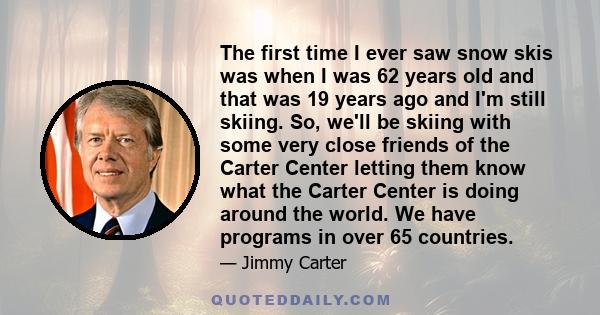 The first time I ever saw snow skis was when I was 62 years old and that was 19 years ago and I'm still skiing. So, we'll be skiing with some very close friends of the Carter Center letting them know what the Carter Center is doing around the world. We have programs in over 65 countries.

— Jimmy Carter

QUOTEDDAILY.COM